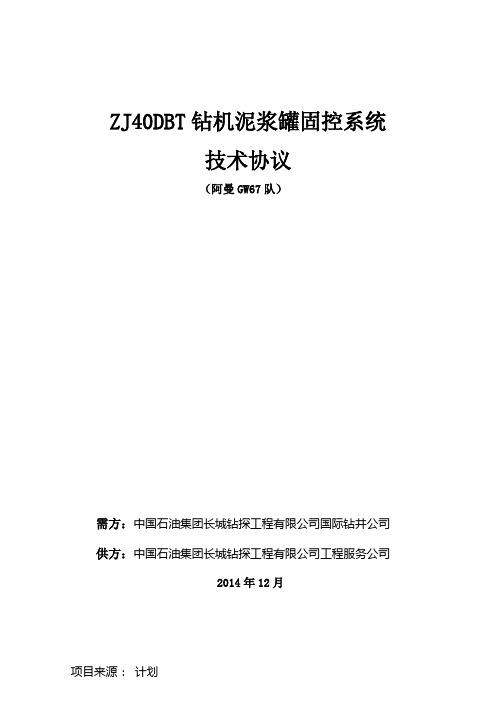 ZJ40DBT 钻机泥浆罐固控系统

技术协议

（阿曼 GW67 队）

需方：中国石油集团长城钻探工程有限公司国际钻井公司

供方：中国石油集团长城钻探工程有限公司工程服务公司

2014 年 12 月

项目来源： 计划